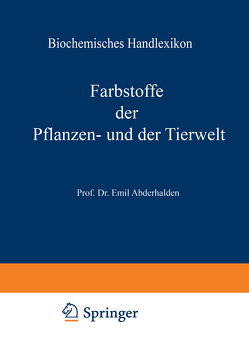 Biochemisches Handlexikon

Farbstoffe
der
Pflanzen- und der Tierwelt

Prof. Dr. Emil Abderhalden

Springer